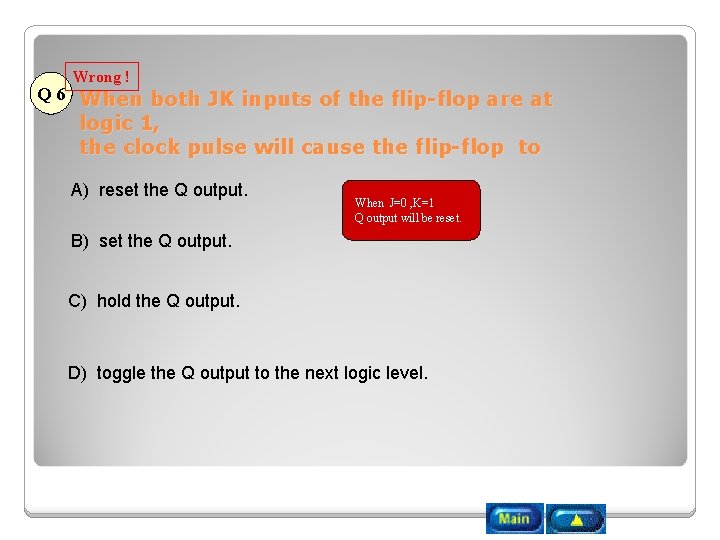 Wrong !

Q 6

When both JK inputs of the flip-flop are at logic 1,
the clock pulse will cause the flip-flop to

A) reset the Q output.

When J=0 ,K=1
Q output will be reset.

B) set the Q output.

C) hold the Q output.

D) toggle the Q output to the next logic level.

Main